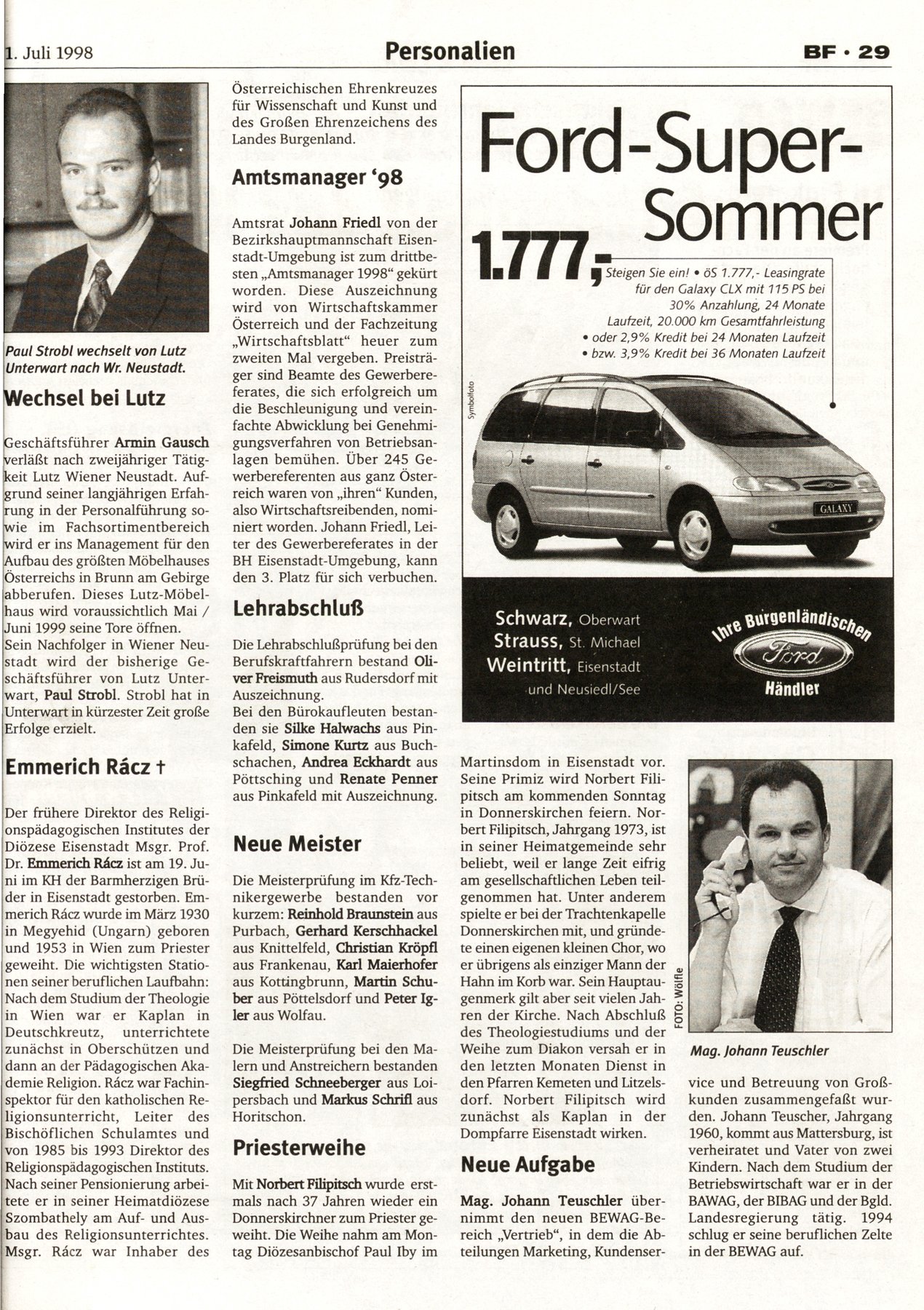 1. Juli 1998

Personalien

BF · 29

Paul Strobl wechselt von Lutz Unterwart nach Wr. Neustadt.

Wechsel bei Lutz

Geschäftsführer Armin Gausch verläßt nach zweijähriger Tätigkeit Lutz Wiener Neustadt. Aufgrund seiner langjährigen Erfahrung in der Personalführung sowie im Fachsortimentbereich wird er ins Management für den Aufbau des größten Möbelhauses Österreichs in Brunn am Gebirge abberufen. Dieses Lutz-Möbelhaus wird voraussichtlich Mai / Juni 1999 seine Tore öffnen.
Sein Nachfolger in Wiener Neustadt wird der bisherige Geschäftsführer von Lutz Unterwart, Paul Strobl. Strobl hat in Unterwart in kürzester Zeit große Erfolge erzielt.

Emmerich Rácz †

Der frühere Direktor des Religionspädagogischen Institutes der Diözese Eisenstadt Msgr. Prof. Dr. Emmerich Rácz ist am 19. Juni im KH der Barmherzigen Brüder in Eisenstadt gestorben. Emmerich Rácz wurde im März 1930 in Megyehid (Ungarn) geboren und 1953 in Wien zum Priester geweiht. Die wichtigsten Stationen seiner beruflichen Laufbahn: Nach dem Studium der Theologie in Wien war er Kaplan in Deutschkreutz, unterrichtete zunächst in Oberschützen und dann an der Pädagogischen Akademie Religion. Rácz war Fachinspektor für den katholischen Religionsunterricht, Leiter des Bischöflichen Schulamtes und von 1985 bis 1993 Direktor des Religionspädagogischen Instituts. Nach seiner Pensionierung arbeitete er in seiner Heimatdiözese Szombathely am Auf- und Ausbau des Religionsunterrichtes. Msgr. Rácz war Inhaber des Österreichischen Ehrenkreuzes für Wissenschaft und Kunst und des Großen Ehrenzeichens des Landes Burgenland.

Amtsmanager '98

Amtsrat Johann Friedl von der Bezirkshauptmannschaft Eisenstadt-Umgebung ist zum drittbesten „Amtsmanager 1998" gekürt worden. Diese Auszeichnung wird von Wirtschaftskammer Österreich und der Fachzeitung „Wirtschaftsblatt" heuer zum zweiten Mal vergeben. Preisträger sind Beamte des Gewerbereferates, die sich erfolgreich um die Beschleunigung und vereinfachte Abwicklung bei Genehmigungsverfahren von Betriebsanlagen bemühen. Über 245 Gewerbereferenten aus ganz Österreich waren von „ihren" Kunden, also Wirtschaftsreibenden, nominiert worden. Johann Friedl, Leiter des Gewerbereferates in der BH Eisenstadt-Umgebung, kann den 3. Platz für sich verbuchen.

Lehrabschluß

Die Lehrabschlußprüfung bei den Berufskraftfahrern bestand Oliver Freismuth aus Rudersdorf mit Auszeichnung.
Bei den Bürokaufleuten bestanden sie Silke Halwachs aus Pinkafeld, Simone Kurtz aus Buchschachen, Andrea Eckhardt aus Pöttsching und Renate Penner aus Pinkafeld mit Auszeichnung.

Neue Meister

Die Meisterprüfung im Kfz-Technikergewerbe bestanden vor kurzem: Reinhold Braunstein aus Purbach, Gerhard Kerschhackel aus Knittelfeld, Christian Kröpfl aus Frankenau, Karl Maierhofer aus Kottingbrunn, Martin Schuber aus Pöttelsdorf und Peter Igler aus Wolfau.

Die Meisterprüfung bei den Malern und Anstreichern bestanden Siegfried Schneeberger aus Loipersbach und Markus Schrifl aus Horitschon.

Priesterweihe

Mit Norbert Filipitsch wurde erstmals nach 37 Jahren wieder ein Donnerskirchner zum Priester geweiht. Die Weihe nahm am Montag Diözesanbischof Paul Iby im Martinsdom in Eisenstadt vor. Seine Primiz wird Norbert Filipitsch am kommenden Sonntag in Donnerskirchen feiern. Norbert Filipitsch, Jahrgang 1973, ist in seiner Heimatgemeinde sehr beliebt, weil er lange Zeit eifrig am gesellschaftlichen Leben teilgenommen hat. Unter anderem spielte er bei der Trachtenkapelle Donnerskirchen mit, und gründete einen eigenen kleinen Chor, wo er übrigens als einziger Mann der Hahn im Korb war. Sein Hauptaugenmerk gilt aber seit vielen Jahren der Kirche. Nach Abschluß des Theologiestudiums und der Weihe zum Diakon versah er in den letzten Monaten Dienst in den Pfarren Kemeten und Litzelsdorf. Norbert Filipitsch wird zunächst als Kaplan in der Dompfarre Eisenstadt wirken.

Neue Aufgabe

Mag. Johann Teuschler übernimmt den neuen BEWAG-Bereich „Vertrieb", in dem die Abteilungen Marketing, Kundenservice und Betreuung von Großkunden zusammengefaßt wurden. Johann Teuscher, Jahrgang 1960, kommt aus Mattersburg, ist verheiratet und Vater von zwei Kindern. Nach dem Studium der Betriebswirtschaft war er in der BAWAG, der BIBAG und der Bgld. Landesregierung tätig. 1994 schlug er seine beruflichen Zelte in der BEWAG auf.

FOTO: Wölfle

Mag. Johann Teuschler

Ford-Super-Sommer

1.777,-

Steigen Sie ein! • öS 1.777,- Leasingrate für den Galaxy CLX mit 115 PS bei 30% Anzahlung, 24 Monate Laufzeit, 20.000 km Gesamtfahrleistung
• oder 2,9% Kredit bei 24 Monaten Laufzeit
• bzw. 3,9% Kredit bei 36 Monaten Laufzeit

Symbolfoto

GALAXY

Schwarz, Oberwart
Strauss, St. Michael
Weintritt, Eisenstadt und Neusiedl/See

Ihre Burgenländischen Ford Händler